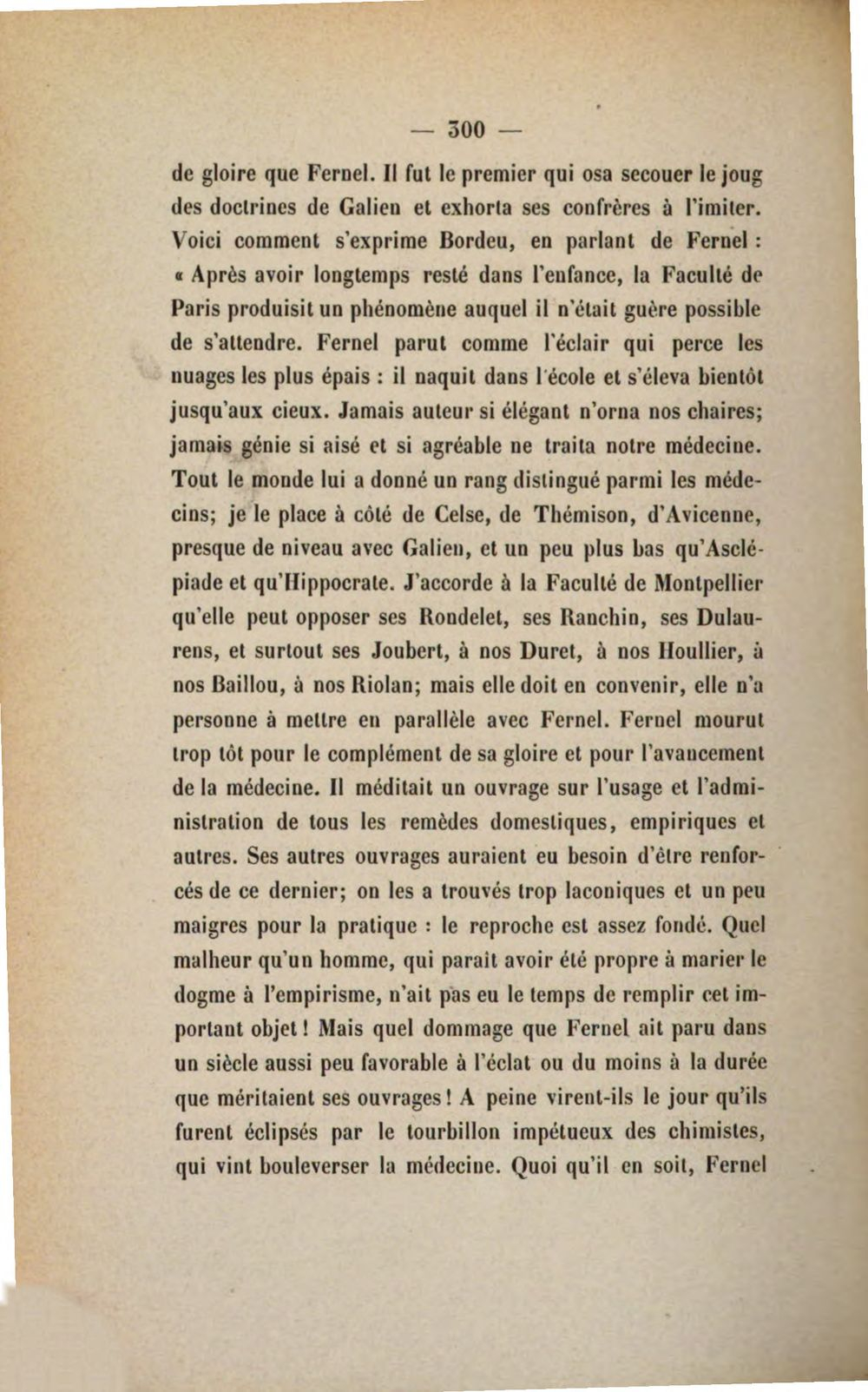 — 300 —

de gloire que Fernel. Il fut le premier qui osa secouer le joug des doctrines de Galien et exhorta ses confrères à l'imiter. Voici comment s'exprime Bordeu, en parlant de Fernel : « Après avoir longtemps resté dans l'enfance, la Faculté de Paris produisit un phénomène auquel il n'était guère possible de s'attendre. Fernel parut comme l'éclair qui perce les nuages les plus épais : il naquit dans l'école et s'éleva bientôt jusqu'aux cieux. Jamais auteur si élégant n'orna nos chaires; jamais génie si aisé et si agréable ne traita notre médecine. Tout le monde lui a donné un rang distingué parmi les médecins; je le place à côté de Celse, de Thémison, d'Avicenne, presque de niveau avec Galien, et un peu plus bas qu'Asclépiade et qu'Hippocrate. J'accorde à la Faculté de Montpellier qu'elle peut opposer ses Rondelet, ses Ranchin, ses Dulaurens, et surtout ses Joubert, à nos Duret, à nos Houllier, à nos Baillou, à nos Riolan; mais elle doit en convenir, elle n'a personne à mettre en parallèle avec Fernel. Fernel mourut trop tôt pour le complément de sa gloire et pour l'avancement de la médecine. Il méditait un ouvrage sur l'usage et l'administration de tous les remèdes domestiques, empiriques et autres. Ses autres ouvrages auraient eu besoin d'être renforcés de ce dernier; on les a trouvés trop laconiques et un peu maigres pour la pratique : le reproche est assez fondé. Quel malheur qu'un homme, qui paraît avoir été propre à marier le dogme à l'empirisme, n'ait pas eu le temps de remplir cet important objet ! Mais quel dommage que Fernel ait paru dans un siècle aussi peu favorable à l'éclat ou du moins à la durée que méritaient ses ouvrages ! A peine virent-ils le jour qu'ils furent éclipsés par le tourbillon impétueux des chimistes, qui vint bouleverser la médecine. Quoi qu'il en soit, Fernel